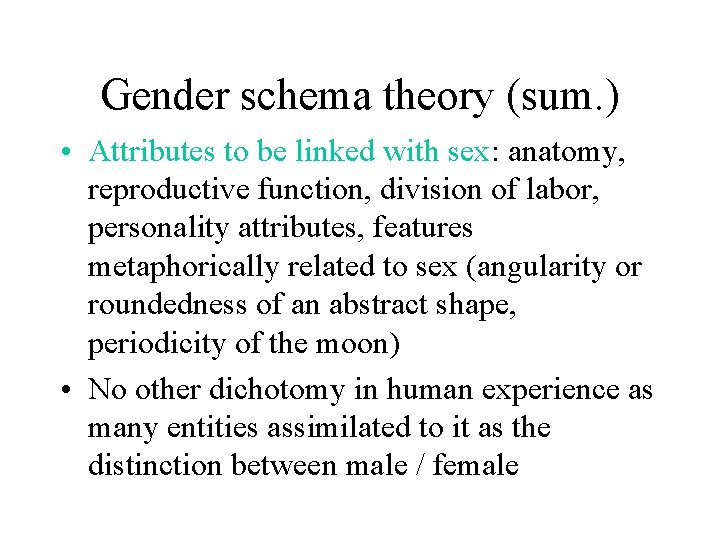 Gender schema theory (sum.)

• Attributes to be linked with sex: anatomy, reproductive function, division of labor, personality attributes, features metaphorically related to sex (angularity or roundedness of an abstract shape, periodicity of the moon)

• No other dichotomy in human experience as many entities assimilated to it as the distinction between male / female